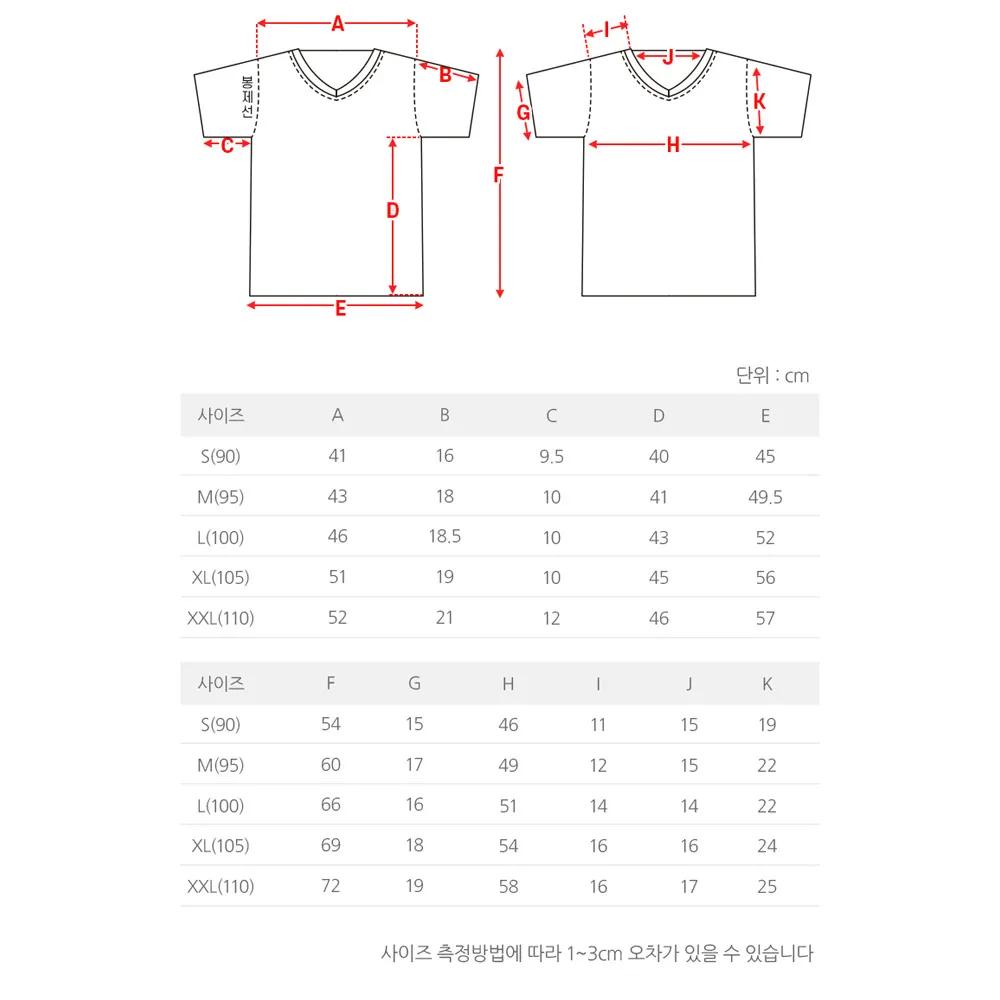 A
B
봉제선
C
D
E
F
I
J
G
K
H

단위 : cm

| 사이즈 | A | B | C | D | E |
|---|---|---|---|---|---|
| S(90) | 41 | 16 | 9.5 | 40 | 45 |
| M(95) | 43 | 18 | 10 | 41 | 49.5 |
| L(100) | 46 | 18.5 | 10 | 43 | 52 |
| XL(105) | 51 | 19 | 10 | 45 | 56 |
| XXL(110) | 52 | 21 | 12 | 46 | 57 |

| 사이즈 | F | G | H | I | J | K |
|---|---|---|---|---|---|---|
| S(90) | 54 | 15 | 46 | 11 | 15 | 19 |
| M(95) | 60 | 17 | 49 | 12 | 15 | 22 |
| L(100) | 66 | 16 | 51 | 14 | 14 | 22 |
| XL(105) | 69 | 18 | 54 | 16 | 16 | 24 |
| XXL(110) | 72 | 19 | 58 | 16 | 17 | 25 |

사이즈 측정방법에 따라 1~3cm 오차가 있을 수 있습니다